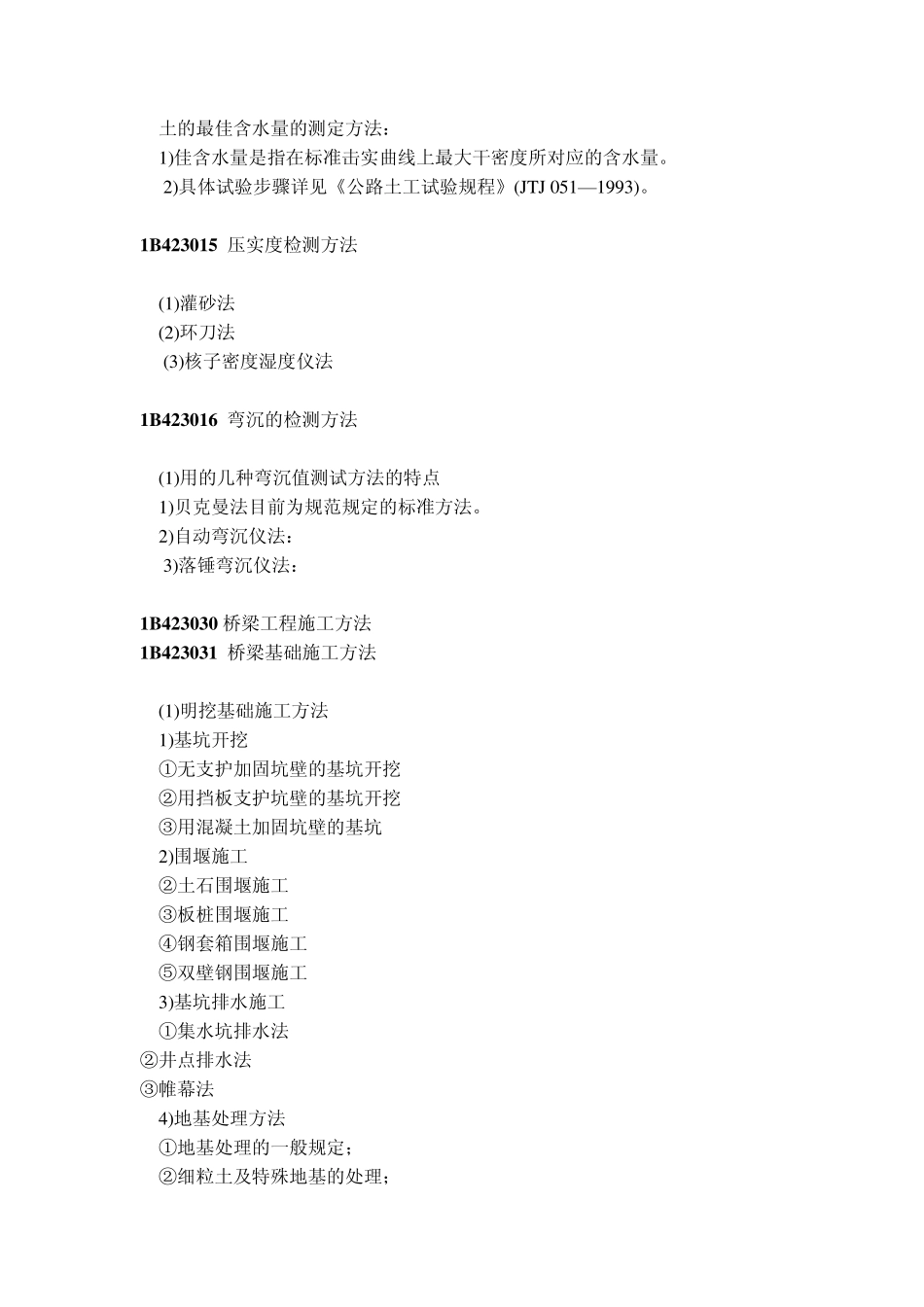 土的最佳含水量的测定方法：
1)佳含水量是指在标准击实曲线上最大干密度所对应的含水量。
2)具体试验步骤详见《公路土工试验规程》(JTJ 051—1993)。

1B423015 压实度检测方法

(1)灌砂法
(2)环刀法
(3)核子密度湿度仪法

1B423016 弯沉的检测方法

(1)用的几种弯沉值测试方法的特点
1)贝克曼法目前为规范规定的标准方法。
2)自动弯沉仪法：
3)落锤弯沉仪法：

1B423030 桥梁工程施工方法
1B423031 桥梁基础施工方法

(1)明挖基础施工方法
1)基坑开挖
①无支护加固坑壁的基坑开挖
②用挡板支护坑壁的基坑开挖
③用混凝土加固坑壁的基坑
2)围堰施工
②土石围堰施工
③板桩围堰施工
④钢套箱围堰施工
⑤双壁钢围堰施工
3)基坑排水施工
①集水坑排水法
②井点排水法
③帷幕法
4)地基处理方法
①地基处理的一般规定；
②细粒土及特殊地基的处理；